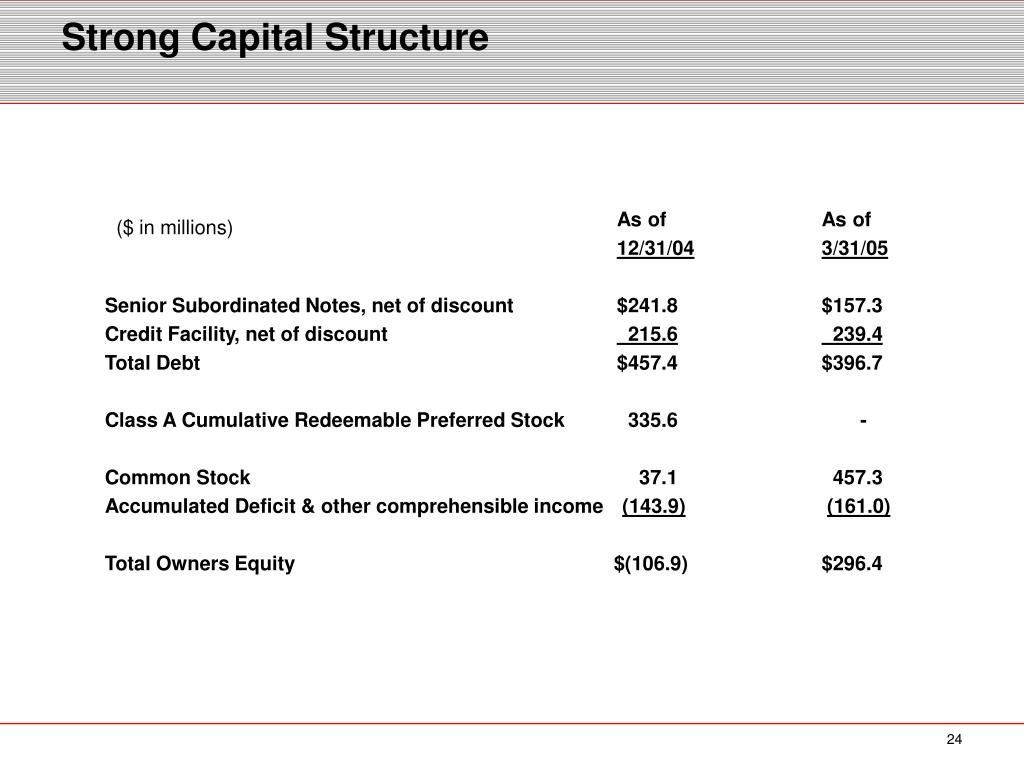 Strong Capital Structure

| (\$ in millions) | As of 12/31/04 | As of 3/31/05 |
|---|---|---|
| Senior Subordinated Notes, net of discount | \$241.8 | \$157.3 |
| Credit Facility, net of discount | 215.6 | 239.4 |
| Total Debt | \$457.4 | \$396.7 |
| Class A Cumulative Redeemable Preferred Stock | 335.6 | - |
| Common Stock | 37.1 | 457.3 |
| Accumulated Deficit & other comprehensible income | (143.9) | (161.0) |
| Total Owners Equity | \$(106.9) | \$296.4 |

24